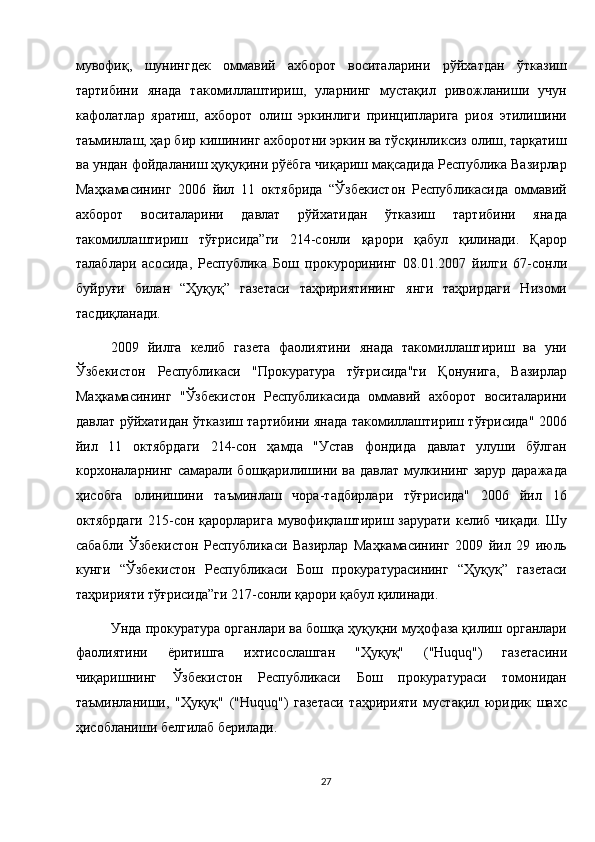 мувофиқ,   шунингдек   оммавий   ахборот   воситаларини   рўйхатдан   ўтказиш тартибини   янада   такомиллаштириш,   уларнинг   мустақил   ривожланиши   учун кафолатлар   яратиш,   ахборот   олиш   эркинлиги   принципларига   риоя   этилишини таъминлаш, ҳар бир кишининг ахборотни эркин ва тўсқинликсиз олиш, тарқатиш ва ундан фойдаланиш ҳуқуқини рўёбга чиқариш мақсадида Республика Вазирлар Маҳкамасининг   2006   йил   11   октябрида   “Ўзбекистон   Республикасида   оммавий ахборот   воситаларини   давлат   рўйхатидан   ўтказиш   тартибини   янада такомиллаштириш   тўғрисида”ги   214-сонли   қарори   қабул   қилинади.   Қарор талаблари   асосида,   Республика   Бош   прокурорининг   08.01.2007   йилги   67-сонли буйруғи   билан   “Ҳуқуқ”   газетаси   таҳририятининг   янги   таҳрирдаги   Низоми тасдиқланади.

2009   йилга   келиб   газета   фаолиятини   янада   такомиллаштириш   ва   уни Ўзбекистон   Республикаси   "Прокуратура   тўғрисида"ги   Қонунига,   Вазирлар Маҳкамасининг   "Ўзбекистон   Республикасида   оммавий   ахборот   воситаларини давлат рўйхатидан ўтказиш тартибини янада такомиллаштириш тўғрисида" 2006 йил   11   октябрдаги   214-сон   ҳамда   "Устав   фондида   давлат   улуши   бўлган корхоналарнинг самарали бошқарилишини ва давлат мулкининг зарур даражада ҳисобга   олинишини   таъминлаш   чора-тадбирлари   тўғрисида"   2006   йил   16 октябрдаги 215-сон қарорларига мувофиқлаштириш зарурати келиб чиқади. Шу сабабли Ўзбекистон Республикаси Вазирлар Маҳкамасининг 2009 йил 29 июль кунги   “Ўзбекистон   Республикаси   Бош   прокуратурасининг   “Ҳуқуқ”   газетаси таҳририяти тўғрисида”ги 217-сонли қарори қабул қилинади.

Унда прокуратура органлари ва бошқа ҳуқуқни муҳофаза қилиш органлари фаолиятини   ёритишга   ихтисослашган   "Ҳуқуқ"   ("Huquq")   газетасини чиқаришнинг   Ўзбекистон   Республикаси   Бош   прокуратураси   томонидан таъминланиши,   "Ҳуқуқ"   ("Huquq")   газетаси   таҳририяти   мустақил   юридик   шахс ҳисобланиши белгилаб берилади.

27